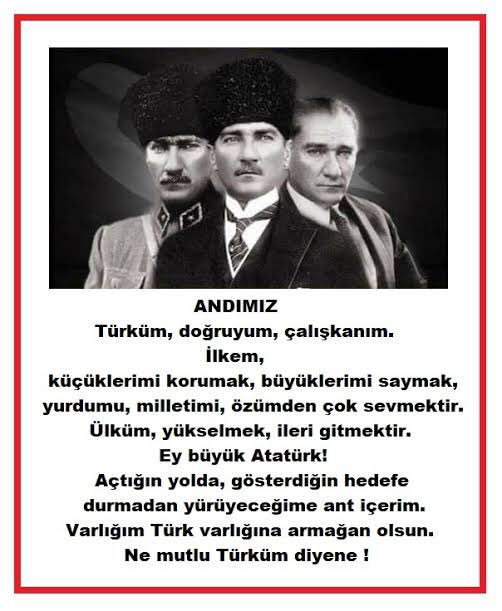 ANDIMIZ
Türküm, doğruyum, çalışkanım.
İlkem,
küçüklerimi korumak, büyüklerimi saymak,
yurdumu, milletimi, özümden çok sevmektir.
Ülküm, yükselmek, ileri gitmektir.
Ey büyük Atatürk!
Açtığın yolda, gösterdiğin hedefe
durmadan yürüyeceğime ant içerim.
Varlığım Türk varlığına armağan olsun.
Ne mutlu Türküm diyene !